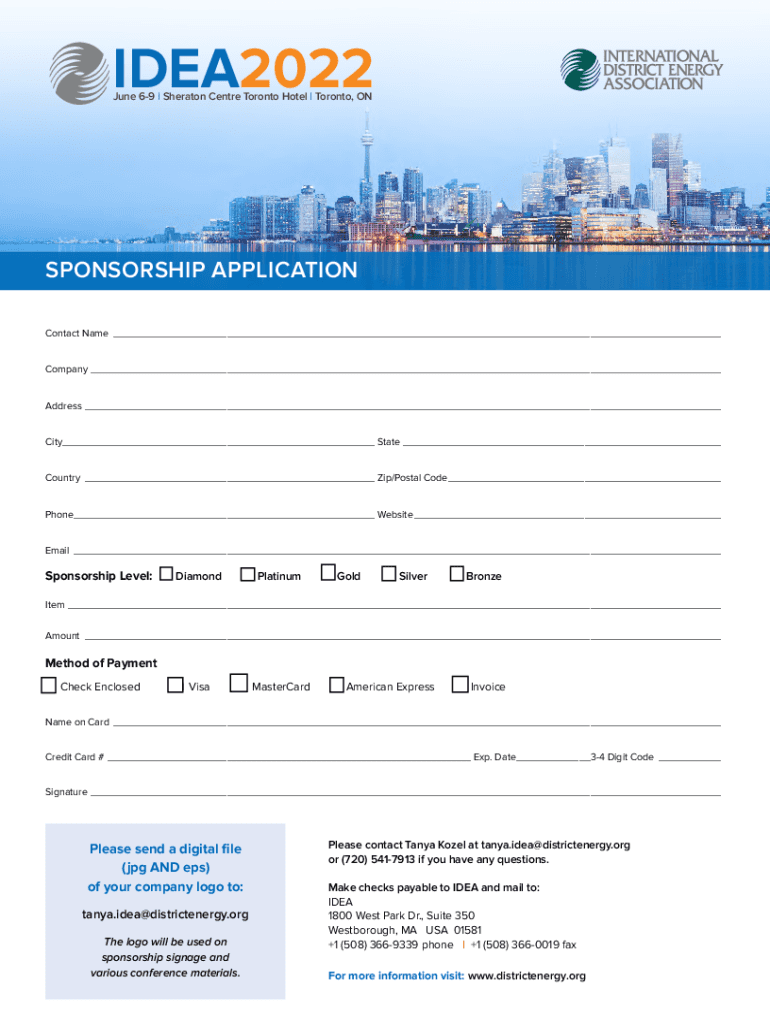 IDEA2022
June 6-9 | Sheraton Centre Toronto Hotel | Toronto, ON

INTERNATIONAL DISTRICT ENERGY ASSOCIATION

SPONSORSHIP APPLICATION

Contact Name

Company

Address

City State

Country Zip/Postal Code

Phone Website

Email

Sponsorship Level: Diamond Platinum Gold Silver Bronze

Item

Amount

Method of Payment
Check Enclosed Visa MasterCard American Express Invoice

Name on Card

Credit Card # Exp. Date 3-4 Digit Code

Signature

Please send a digital file (jpg AND eps) of your company logo to:

tanya.idea@districtenergy.org

The logo will be used on sponsorship signage and various conference materials.

Please contact Tanya Kozel at tanya.idea@districtenergy.org or (720) 541-7913 if you have any questions.

Make checks payable to IDEA and mail to:
IDEA
1800 West Park Dr., Suite 350
Westborough, MA USA 01581
+1 (508) 366-9339 phone | +1 (508) 366-0019 fax

For more information visit: www.districtenergy.org